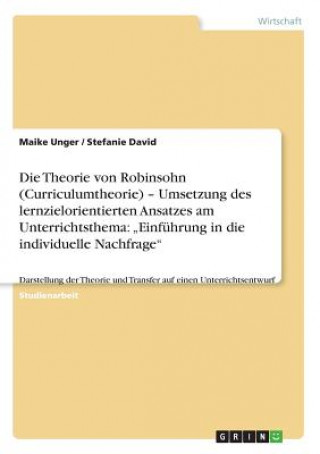 Wirtschaft

Maike Unger / Stefanie David

Die Theorie von Robinsohn (Curriculumtheorie) – Umsetzung des lernzielorientierten Ansatzes am Unterrichtsthema: „Einführung in die individuelle Nachfrage“

Darstellung der Theorie und Transfer auf einen Unterrichtsentwurf

Studienarbeit

GRIN